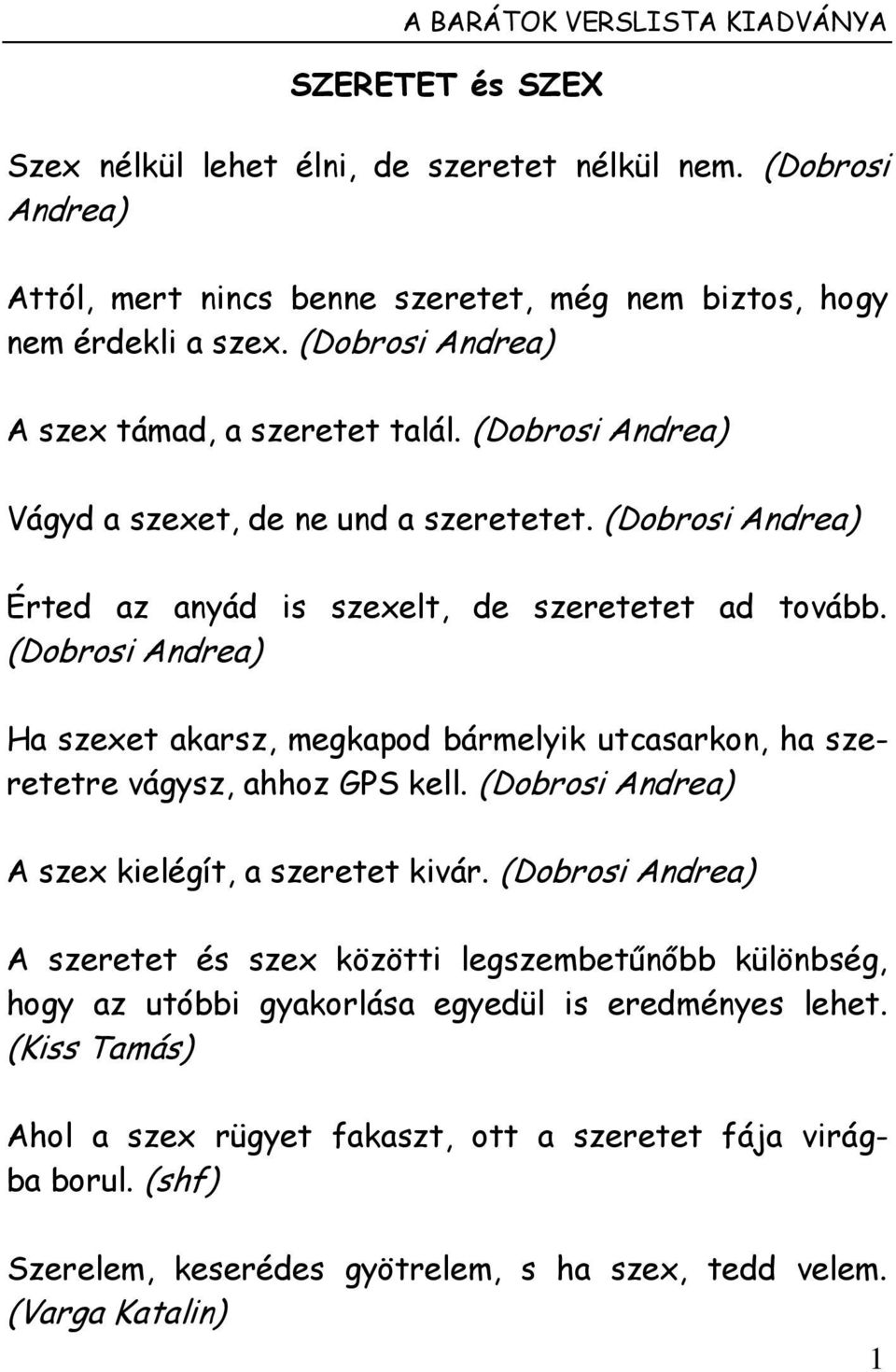 A BARÁTOK VERSLISTA KIADVÁNYA

SZERETET és SZEX

Szex nélkül lehet élni, de szeretet nélkül nem. (Dobrosi Andrea)

Attól, mert nincs benne szeretet, még nem biztos, hogy nem érdekli a szex. (Dobrosi Andrea)

A szex támad, a szeretet talál. (Dobrosi Andrea)

Vágyd a szexet, de ne und a szeretetet. (Dobrosi Andrea)

Érted az anyád is szexelt, de szeretetet ad tovább. (Dobrosi Andrea)

Ha szexet akarsz, megkapod bármelyik utcasarkon, ha szeretetre vágysz, ahhoz GPS kell. (Dobrosi Andrea)

A szex kielégít, a szeretet kivár. (Dobrosi Andrea)

A szeretet és szex közötti legszembetűnőbb különbség, hogy az utóbbi gyakorlása egyedül is eredményes lehet. (Kiss Tamás)

Ahol a szex rügyet fakaszt, ott a szeretet fája virágba borul. (shf)

Szerelem, keserédes gyötrelem, s ha szex, tedd velem. (Varga Katalin)

1